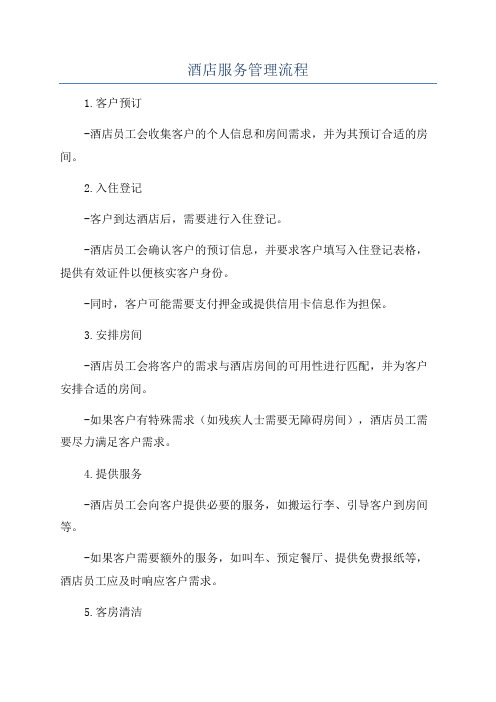 酒店服务管理流程

1.客户预订

-酒店员工会收集客户的个人信息和房间需求，并为其预订合适的房间。

2.入住登记

-客户到达酒店后，需要进行入住登记。

-酒店员工会确认客户的预订信息，并要求客户填写入住登记表格，提供有效证件以便核实客户身份。

-同时，客户可能需要支付押金或提供信用卡信息作为担保。

3.安排房间

-酒店员工会将客户的需求与酒店房间的可用性进行匹配，并为客户安排合适的房间。

-如果客户有特殊需求（如残疾人士需要无障碍房间），酒店员工需要尽力满足客户需求。

4.提供服务

-酒店员工会向客户提供必要的服务，如搬运行李、引导客户到房间等。

-如果客户需要额外的服务，如叫车、预定餐厅、提供免费报纸等，酒店员工应及时响应客户需求。

5.客房清洁